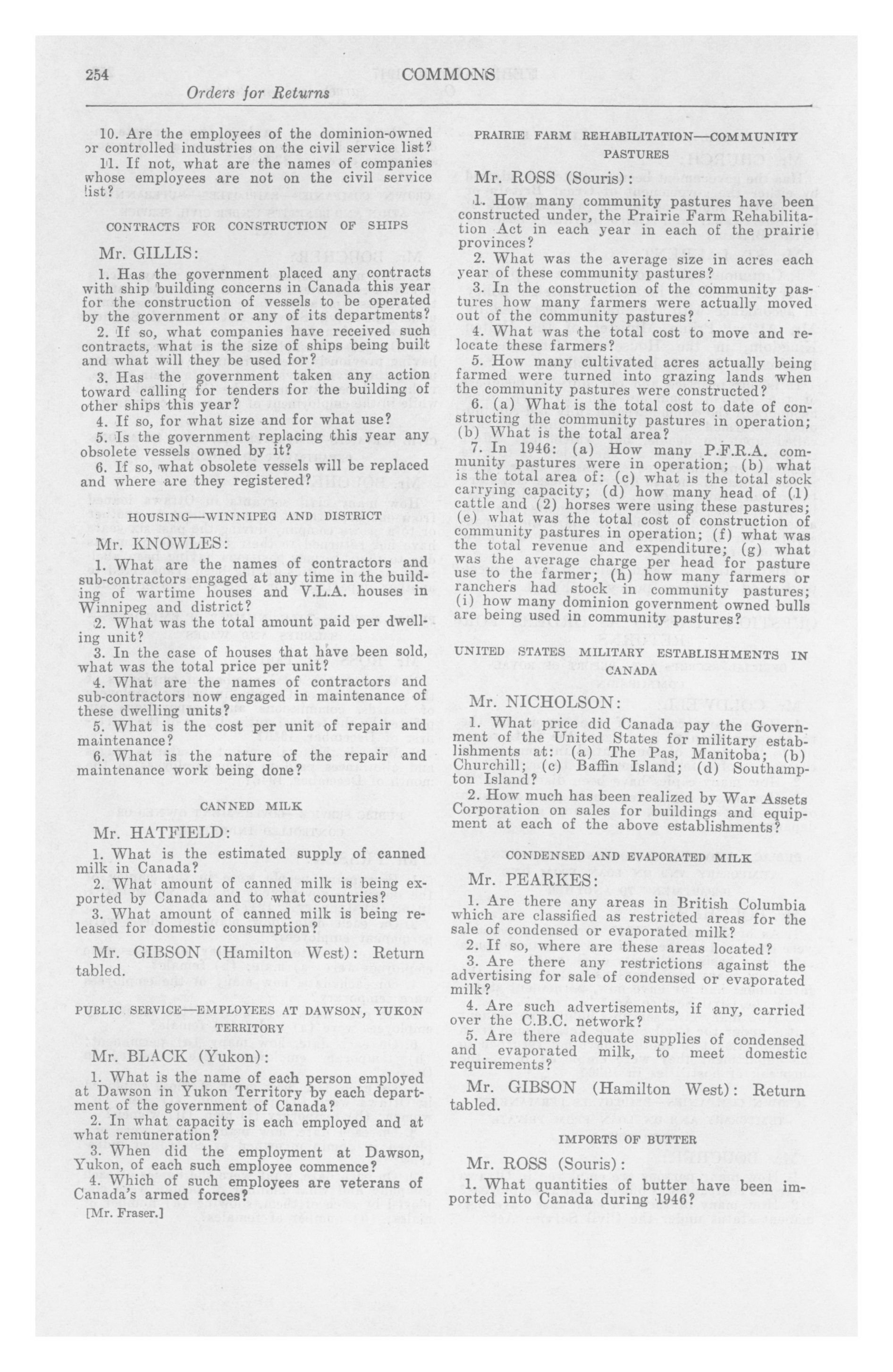 254 COMMONS

Orders for Returns

10. Are the employees of the dominion-owned or controlled industries on the civil service list?

11. If not, what are the names of companies whose employees are not on the civil service list?

CONTRACTS FOR CONSTRUCTION OF SHIPS

Mr. GILLIS:

1. Has the government placed any contracts with ship building concerns in Canada this year for the construction of vessels to be operated by the government or any of its departments?

2. If so, what companies have received such contracts, what is the size of ships being built and what will they be used for?

3. Has the government taken any action toward calling for tenders for the building of other ships this year?

4. If so, for what size and for what use?

5. Is the government replacing this year any obsolete vessels owned by it?

6. If so, what obsolete vessels will be replaced and where are they registered?

HOUSING—WINNIPEG AND DISTRICT

Mr. KNOWLES:

1. What are the names of contractors and sub-contractors engaged at any time in the building of wartime houses and V.L.A. houses in Winnipeg and district?

2. What was the total amount paid per dwelling unit?

3. In the case of houses that have been sold, what was the total price per unit?

4. What are the names of contractors and sub-contractors now engaged in maintenance of these dwelling units?

5. What is the cost per unit of repair and maintenance?

6. What is the nature of the repair and maintenance work being done?

CANNED MILK

Mr. HATFIELD:

1. What is the estimated supply of canned milk in Canada?

2. What amount of canned milk is being exported by Canada and to what countries?

3. What amount of canned milk is being released for domestic consumption?

Mr. GIBSON (Hamilton West): Return tabled.

PUBLIC SERVICE—EMPLOYEES AT DAWSON, YUKON TERRITORY

Mr. BLACK (Yukon):

1. What is the name of each person employed at Dawson in Yukon Territory by each department of the government of Canada?

2. In what capacity is each employed and at what remuneration?

3. When did the employment at Dawson, Yukon, of each such employee commence?

4. Which of such employees are veterans of Canada's armed forces?

[Mr. Fraser.]

PRAIRIE FARM REHABILITATION—COMMUNITY PASTURES

Mr. ROSS (Souris):

1. How many community pastures have been constructed under, the Prairie Farm Rehabilitation Act in each year in each of the prairie provinces?

2. What was the average size in acres each year of these community pastures?

3. In the construction of the community pastures how many farmers were actually moved out of the community pastures?

4. What was the total cost to move and relocate these farmers?

5. How many cultivated acres actually being farmed were turned into grazing lands when the community pastures were constructed?

6. (a) What is the total cost to date of constructing the community pastures in operation; (b) What is the total area?

7. In 1946: (a) How many P.F.R.A. community pastures were in operation; (b) what is the total area of: (c) what is the total stock carrying capacity; (d) how many head of (1) cattle and (2) horses were using these pastures; (e) what was the total cost of construction of community pastures in operation; (f) what was the total revenue and expenditure; (g) what was the average charge per head for pasture use to the farmer; (h) how many farmers or ranchers had stock in community pastures; (i) how many dominion government owned bulls are being used in community pastures?

UNITED STATES MILITARY ESTABLISHMENTS IN CANADA

Mr. NICHOLSON:

1. What price did Canada pay the Government of the United States for military establishments at: (a) The Pas, Manitoba; (b) Churchill; (c) Baffin Island; (d) Southampton Island?

2. How much has been realized by War Assets Corporation on sales for buildings and equipment at each of the above establishments?

CONDENSED AND EVAPORATED MILK

Mr. PEARKES:

1. Are there any areas in British Columbia which are classified as restricted areas for the sale of condensed or evaporated milk?

2. If so, where are these areas located?

3. Are there any restrictions against the advertising for sale of condensed or evaporated milk?

4. Are such advertisements, if any, carried over the C.B.C. network?

5. Are there adequate supplies of condensed and evaporated milk, to meet domestic requirements?

Mr. GIBSON (Hamilton West): Return tabled.

IMPORTS OF BUTTER

Mr. ROSS (Souris):

1. What quantities of butter have been imported into Canada during 1946?